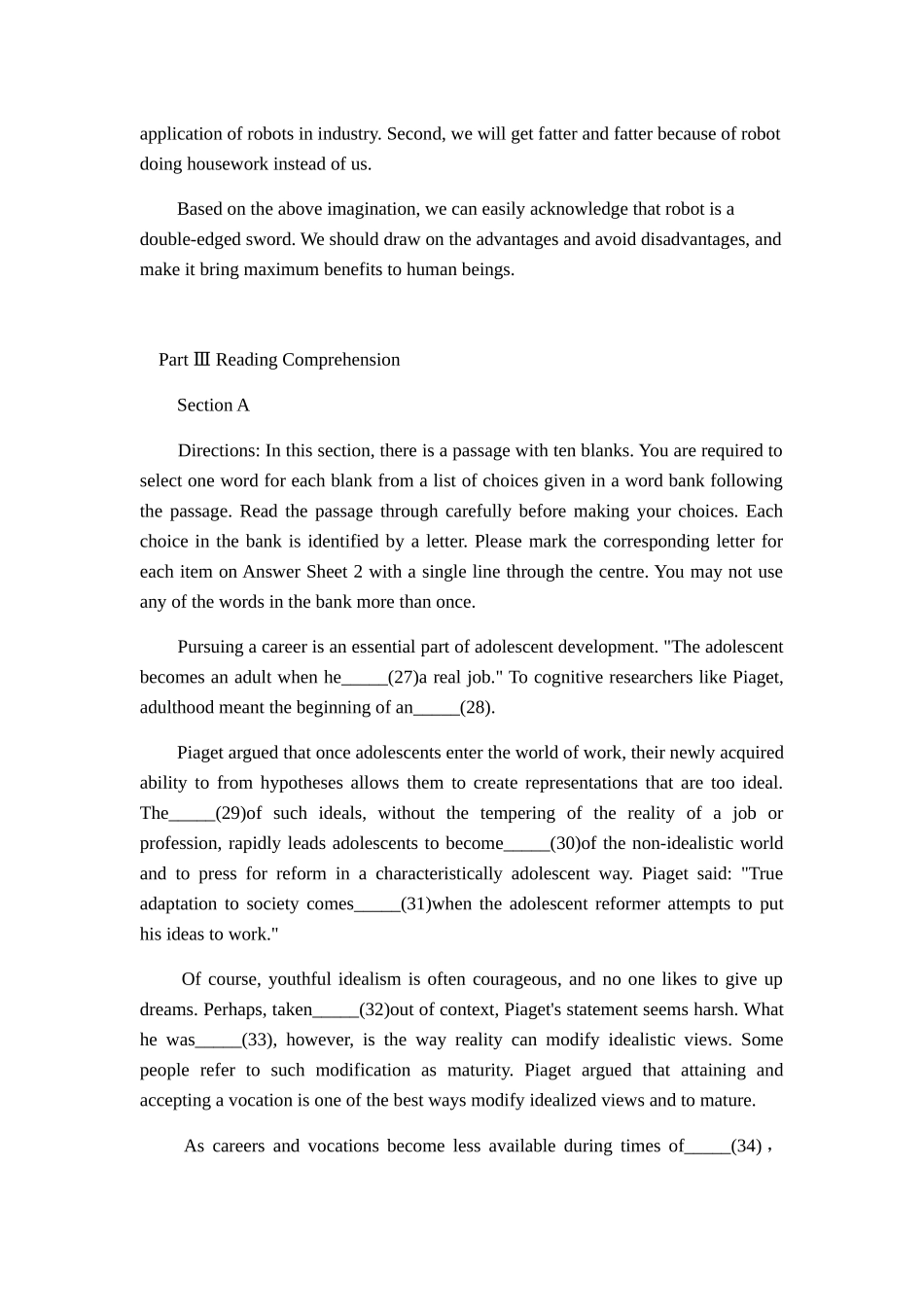 application of robots in industry. Second, we will get fatter and fatter because of robot doing housework instead of us.

Based on the above imagination, we can easily acknowledge that robot is a double-edged sword. We should draw on the advantages and avoid disadvantages, and make it bring maximum benefits to human beings.

Part Ⅲ Reading Comprehension

Section A

Directions: In this section, there is a passage with ten blanks. You are required to select one word for each blank from a list of choices given in a word bank following the passage. Read the passage through carefully before making your choices. Each choice in the bank is identified by a letter. Please mark the corresponding letter for each item on Answer Sheet 2 with a single line through the centre. You may not use any of the words in the bank more than once.

Pursuing a career is an essential part of adolescent development. "The adolescent becomes an adult when he_____(27)a real job." To cognitive researchers like Piaget, adulthood meant the beginning of an_____(28).

Piaget argued that once adolescents enter the world of work, their newly acquired ability to from hypotheses allows them to create representations that are too ideal. The_____(29)of such ideals, without the tempering of the reality of a job or profession, rapidly leads adolescents to become_____(30)of the non-idealistic world and to press for reform in a characteristically adolescent way. Piaget said: "True adaptation to society comes_____(31)when the adolescent reformer attempts to put his ideas to work."

Of course, youthful idealism is often courageous, and no one likes to give up dreams. Perhaps, taken_____(32)out of context, Piaget's statement seems harsh. What he was_____(33), however, is the way reality can modify idealistic views. Some people refer to such modification as maturity. Piaget argued that attaining and accepting a vocation is one of the best ways modify idealized views and to mature.

As careers and vocations become less available during times of_____(34)，